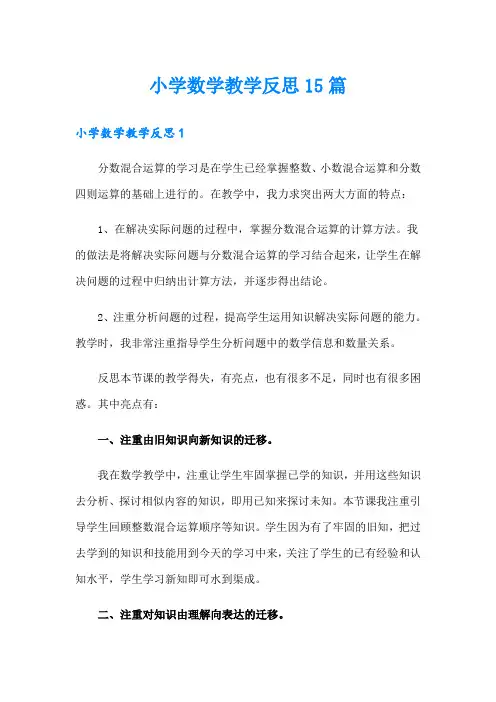 小学数学教学反思15篇

小学数学教学反思1

分数混合运算的学习是在学生已经掌握整数、小数混合运算和分数四则运算的基础上进行的。在教学中，我力求突出两大方面的特点：

1、在解决实际问题的过程中，掌握分数混合运算的计算方法。我的做法是将解决实际问题与分数混合运算的学习结合起来，让学生在解决问题的过程中归纳出计算方法，并逐步得出结论。

2、注重分析问题的过程，提高学生运用知识解决实际问题的能力。教学时，我非常注重指导学生分析问题中的数学信息和数量关系。

反思本节课的教学得失，有亮点，也有很多不足，同时也有很多困惑。其中亮点有：

一、注重由旧知识向新知识的迁移。

我在数学教学中，注重让学生牢固掌握已学的知识，并用这些知识去分析、探讨相似内容的知识，即用已知来探讨未知。本节课我注重引导学生回顾整数混合运算顺序等知识。学生因为有了牢固的旧知，把过去学到的知识和技能用到今天的学习中来，关注了学生的已有经验和认知水平，学生学习新知即可水到渠成。

二、注重对知识由理解向表达的迁移。